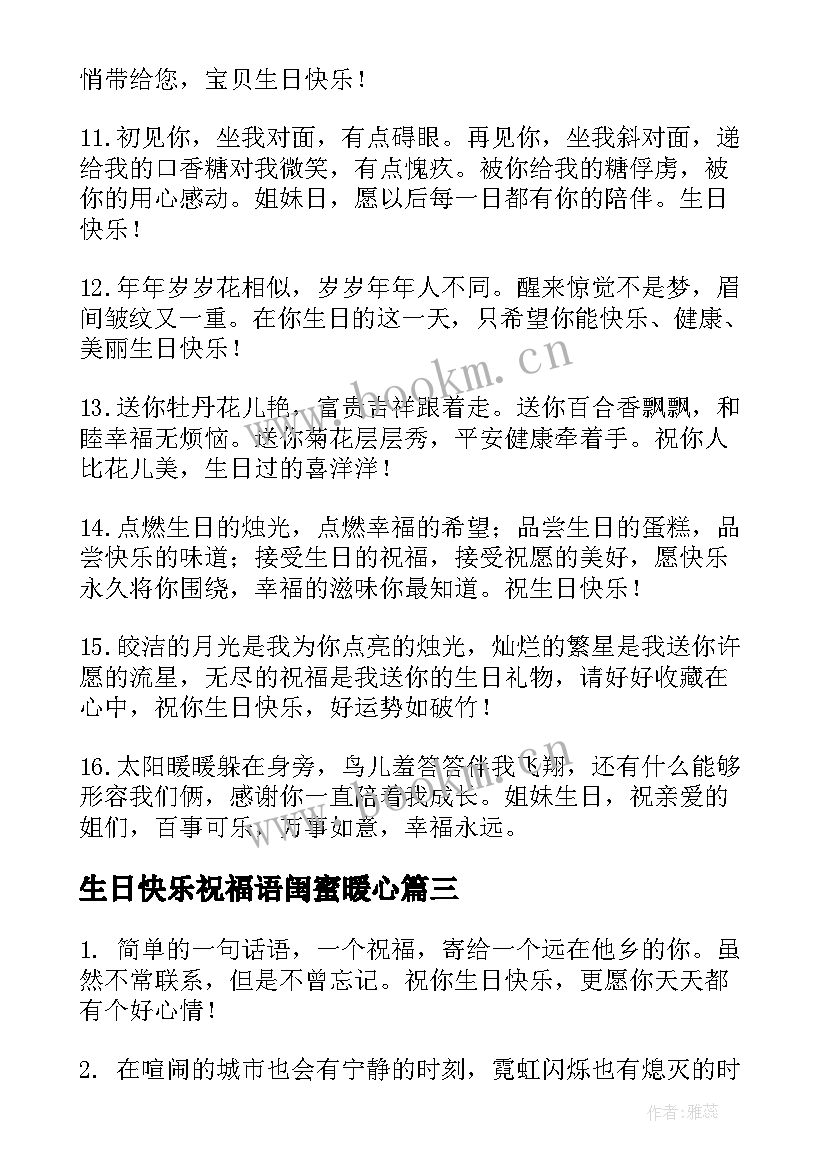 悄带给您，宝贝生日快乐！

11.初见你，坐我对面，有点碍眼。再见你，坐我斜对面，递给我的口香糖对我微笑，有点愧疚。被你给我的糖俘虏，被你的用心感动。姐妹日，愿以后每一日都有你的陪伴。生日快乐！

12.年年岁岁花相似，岁岁年年人不同。醒来惊觉不是梦，眉间皱纹又一重。在你生日的这一天，只希望你能快乐、健康、美丽生日快乐！

13.送你牡丹花儿艳，富贵吉祥跟着走。送你百合香飘飘，和睦幸福无烦恼。送你菊花层层秀，平安健康牵着手。祝你人比花儿美，生日过的喜洋洋！

14.点燃生日的烛光，点燃幸福的希望；品尝生日的蛋糕，品尝快乐的味道；接受生日的祝福，接受祝愿的美好，愿快乐永久将你围绕，幸福的滋味你最知道。祝生日快乐！

15.皎洁的月光是我为你点亮的烛光，灿烂的繁星是我送你许愿的流星，无尽的祝福是我送你的生日礼物，请好好收藏在心中，祝你生日快乐，好运势如破竹！

16.太阳暖暖躲在身旁，鸟儿羞答答伴我飞翔，还有什么能够形容我们俩，感谢你一直陪着我成长。姐妹生日，祝亲爱的姐们，百事可乐，万事如意，幸福永远。

生日快乐祝福语闺蜜暖心篇三

1. 简单的一句话语，一个祝福，寄给一个远在他乡的你。虽然不常联系，但是不曾忘记。祝你生日快乐，更愿你天天都有个好心情！

2. 在喧闹的城市也会有宁静的时刻，霓虹闪烁也有熄灭的时

www.bookm.cn

作者：雅蕊